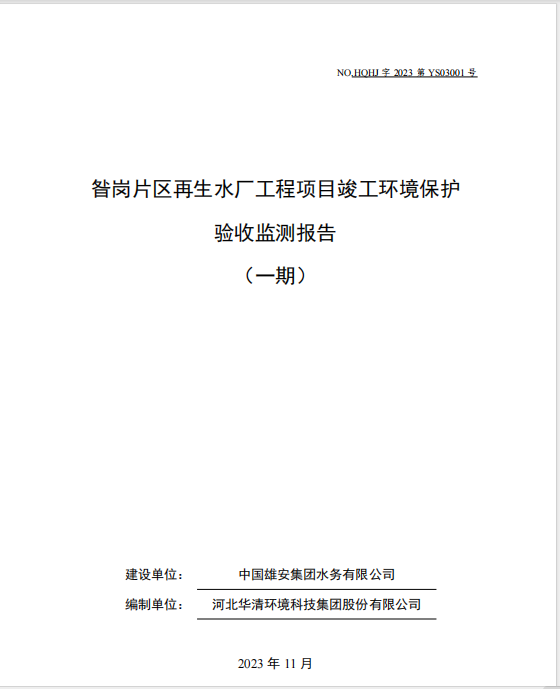 NO.HQHJ 字 2023 第 YS03001 号

昝岗片区再生水厂工程项目竣工环境保护

验收监测报告

（一期）

建设单位： 中国雄安集团水务有限公司

编制单位： 河北华清环境科技集团股份有限公司

2023 年 11 月